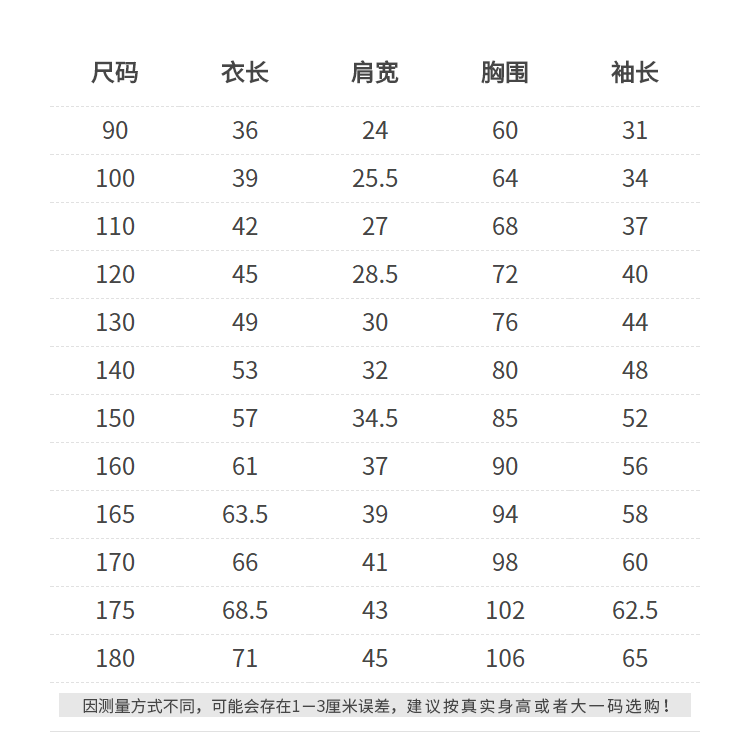 | 尺码 | 衣长 | 肩宽 | 胸围 | 袖长 |
|---|---|---|---|---|
| 90 | 36 | 24 | 60 | 31 |
| 100 | 39 | 25.5 | 64 | 34 |
| 110 | 42 | 27 | 68 | 37 |
| 120 | 45 | 28.5 | 72 | 40 |
| 130 | 49 | 30 | 76 | 44 |
| 140 | 53 | 32 | 80 | 48 |
| 150 | 57 | 34.5 | 85 | 52 |
| 160 | 61 | 37 | 90 | 56 |
| 165 | 63.5 | 39 | 94 | 58 |
| 170 | 66 | 41 | 98 | 60 |
| 175 | 68.5 | 43 | 102 | 62.5 |
| 180 | 71 | 45 | 106 | 65 |

因测量方式不同，可能会存在1—3厘米误差，建议按真实身高或者大一码选购！